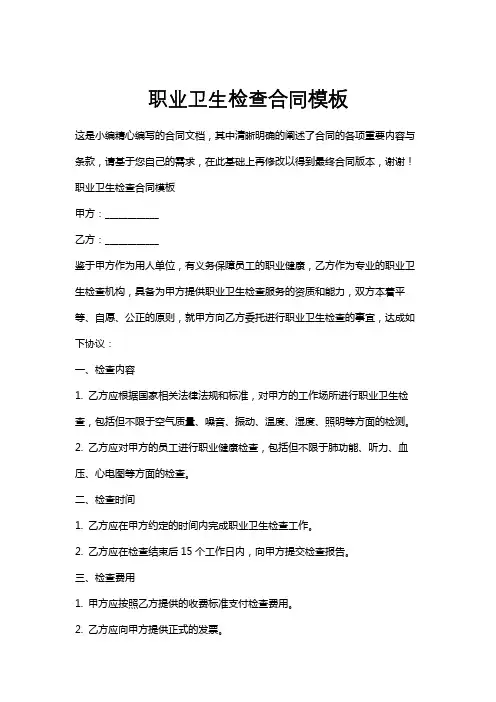 职业卫生检查合同模板

这是小编精心编写的合同文档，其中清晰明确的阐述了合同的各项重要内容与条款，请基于您自己的需求，在此基础上再修改以得到最终合同版本，谢谢！

职业卫生检查合同模板

甲方：___________

乙方：___________

鉴于甲方作为用人单位，有义务保障员工的职业健康，乙方作为专业的职业卫生检查机构，具备为甲方提供职业卫生检查服务的资质和能力，双方本着平等、自愿、公正的原则，就甲方向乙方委托进行职业卫生检查的事宜，达成如下协议：

一、检查内容

1. 乙方应根据国家相关法律法规和标准，对甲方的工作场所进行职业卫生检查，包括但不限于空气质量、噪音、振动、温度、湿度、照明等方面的检测。

2. 乙方应对甲方的员工进行职业健康检查，包括但不限于肺功能、听力、血压、心电图等方面的检查。

二、检查时间

1. 乙方应在甲方约定的时间内完成职业卫生检查工作。

2. 乙方应在检查结束后 15 个工作日内，向甲方提交检查报告。

三、检查费用

1. 甲方应按照乙方提供的收费标准支付检查费用。

2. 乙方应向甲方提供正式的发票。